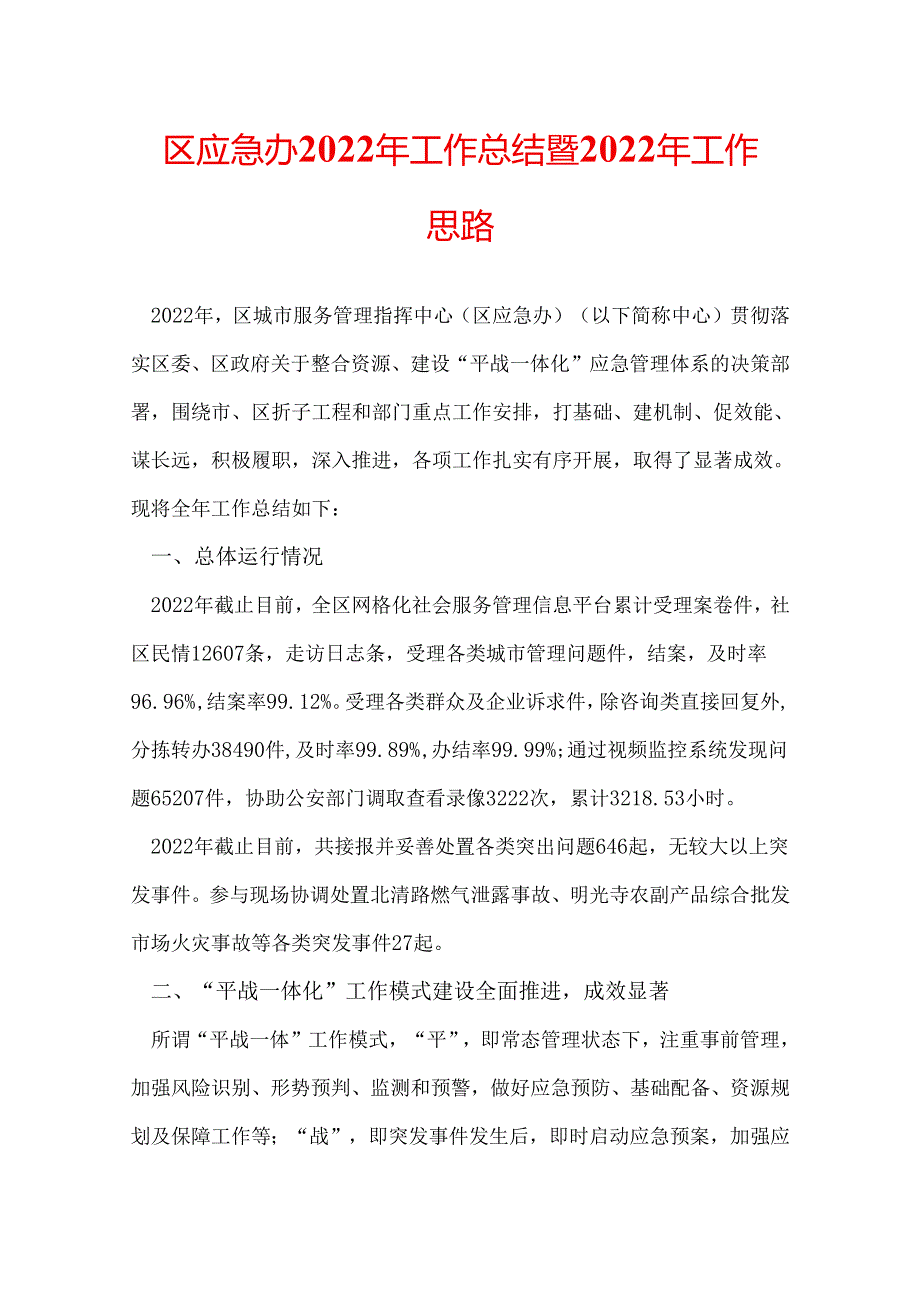 区应急办2022年工作总结暨2022年工作思路

2022年，区城市服务管理指挥中心（区应急办）（以下简称中心）贯彻落实区委、区政府关于整合资源、建设“平战一体化”应急管理体系的决策部署，围绕市、区折子工程和部门重点工作安排，打基础、建机制、促效能、谋长远，积极履职，深入推进，各项工作扎实有序开展，取得了显著成效。现将全年工作总结如下：

一、总体运行情况

2022年截止目前，全区网格化社会服务管理信息平台累计受理案卷件，社区民情12607条，走访日志条，受理各类城市管理问题件，结案，及时率96.96%,结案率99.12%。受理各类群众及企业诉求件，除咨询类直接回复外，分拣转办38490件,及时率99.89%,办结率99.99%;通过视频监控系统发现问题65207件，协助公安部门调取查看录像3222次，累计3218.53小时。

2022年截止目前，共接报并妥善处置各类突出问题646起，无较大以上突发事件。参与现场协调处置北清路燃气泄露事故、明光寺农副产品综合批发市场火灾事故等各类突发事件27起。

二、“平战一体化”工作模式建设全面推进，成效显著

所谓“平战一体”工作模式，“平”，即常态管理状态下，注重事前管理，加强风险识别、形势预判、监测和预警，做好应急预防、基础配备、资源规划及保障工作等；“战”，即突发事件发生后，即时启动应急预案，加强应